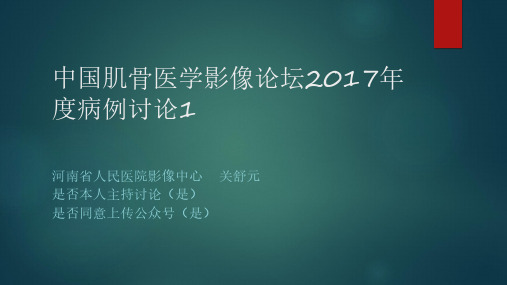 中国肌骨医学影像论坛2017年度病例讨论1

河南省人民医院影像中心　关舒元
是否本人主持讨论（是）
是否同意上传公众号（是）